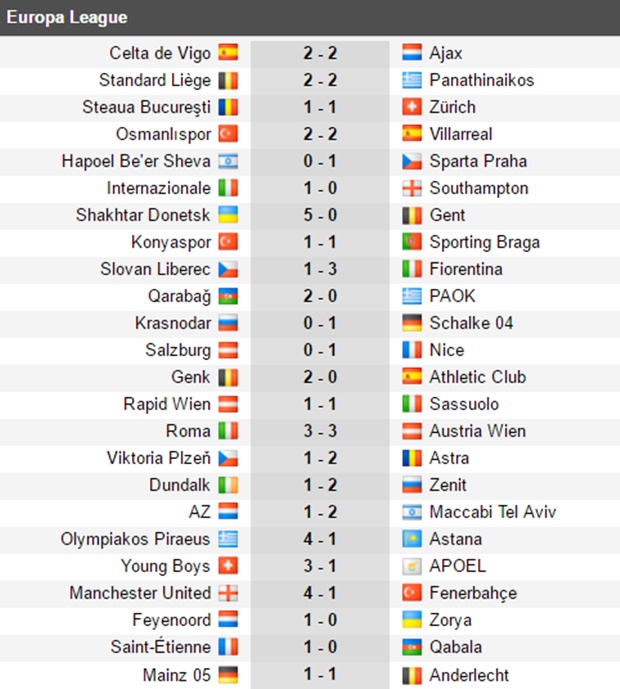 Europa League

| | | |
|---|---|---|
| Celta de Vigo | 2 - 2 | Ajax |
| Standard Liège | 2 - 2 | Panathinaikos |
| Steaua Bucureşti | 1 - 1 | Zürich |
| Osmanlıspor | 2 - 2 | Villarreal |
| Hapoel Be'er Sheva | 0 - 1 | Sparta Praha |
| Internazionale | 1 - 0 | Southampton |
| Shakhtar Donetsk | 5 - 0 | Gent |
| Konyaspor | 1 - 1 | Sporting Braga |
| Slovan Liberec | 1 - 3 | Fiorentina |
| Qarabağ | 2 - 0 | PAOK |
| Krasnodar | 0 - 1 | Schalke 04 |
| Salzburg | 0 - 1 | Nice |
| Genk | 2 - 0 | Athletic Club |
| Rapid Wien | 1 - 1 | Sassuolo |
| Roma | 3 - 3 | Austria Wien |
| Viktoria Plzeň | 1 - 2 | Astra |
| Dundalk | 1 - 2 | Zenit |
| AZ | 1 - 2 | Maccabi Tel Aviv |
| Olympiakos Piraeus | 4 - 1 | Astana |
| Young Boys | 3 - 1 | APOEL |
| Manchester United | 4 - 1 | Fenerbahçe |
| Feyenoord | 1 - 0 | Zorya |
| Saint-Étienne | 1 - 0 | Qabala |
| Mainz 05 | 1 - 1 | Anderlecht |